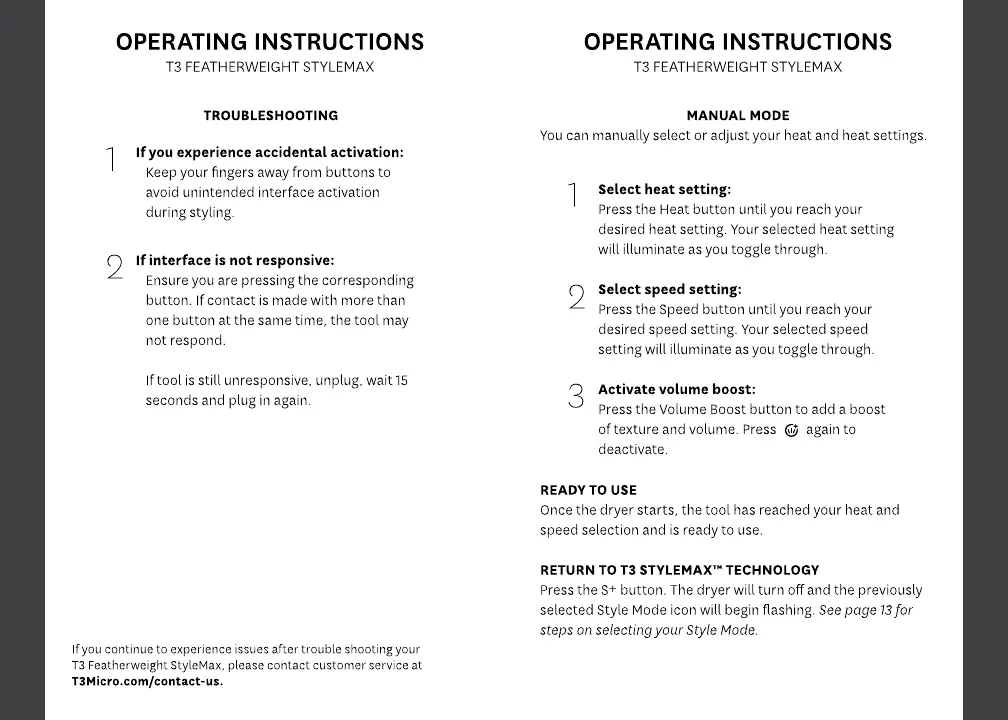 OPERATING INSTRUCTIONS
T3 FEATHERWEIGHT STYLEMAX

TROUBLESHOOTING

1 If you experience accidental activation:
Keep your fingers away from buttons to avoid unintended interface activation during styling.

2 If interface is not responsive:
Ensure you are pressing the corresponding button. If contact is made with more than one button at the same time, the tool may not respond.

If tool is still unresponsive, unplug, wait 15 seconds and plug in again.

If you continue to experience issues after trouble shooting your T3 Featherweight StyleMax, please contact customer service at T3Micro.com/contact-us.

OPERATING INSTRUCTIONS
T3 FEATHERWEIGHT STYLEMAX

MANUAL MODE
You can manually select or adjust your heat and heat settings.

1 Select heat setting:
Press the Heat button until you reach your desired heat setting. Your selected heat setting will illuminate as you toggle through.

2 Select speed setting:
Press the Speed button until you reach your desired speed setting. Your selected speed setting will illuminate as you toggle through.

3 Activate volume boost:
Press the Volume Boost button to add a boost of texture and volume. Press again to deactivate.

READY TO USE
Once the dryer starts, the tool has reached your heat and speed selection and is ready to use.

RETURN TO T3 STYLEMAX™ TECHNOLOGY
Press the S+ button. The dryer will turn off and the previously selected Style Mode icon will begin flashing. See page 13 for steps on selecting your Style Mode.